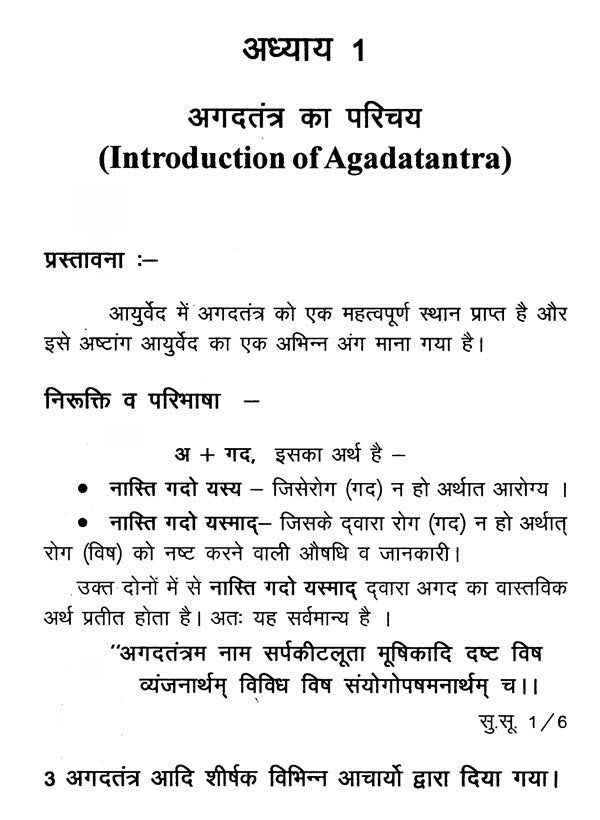 अध्याय 1

अगदतंत्र का परिचय
(Introduction of Agadatantra)

प्रस्तावना :–

आयुर्वेद में अगदतंत्र को एक महत्वपूर्ण स्थान प्राप्त है और इसे अष्टांग आयुर्वेद का एक अभिन्न अंग माना गया है।

निरूक्ति व परिभाषा –

अ + गद, इसका अर्थ है –

• नास्ति गदो यस्य – जिसेरोग (गद) न हो अर्थात आरोग्य ।

• नास्ति गदो यस्माद्– जिसके द्वारा रोग (गद) न हो अर्थात् रोग (विष) को नष्ट करने वाली औषधि व जानकारी।

उक्त दोनों में से नास्ति गदो यस्माद् द्वारा अगद का वास्तविक अर्थ प्रतीत होता है। अतः यह सर्वमान्य है ।

"अगदतंत्रम नाम सर्पकीटलूता मूषिकादि दष्ट विष व्यंजनार्थम् विविध विष संयोगोपषमनार्थम् च।।

सु.सू. 1/6

3 अगदतंत्र आदि शीर्षक विभिन्न आचार्यो द्वारा दिया गया।